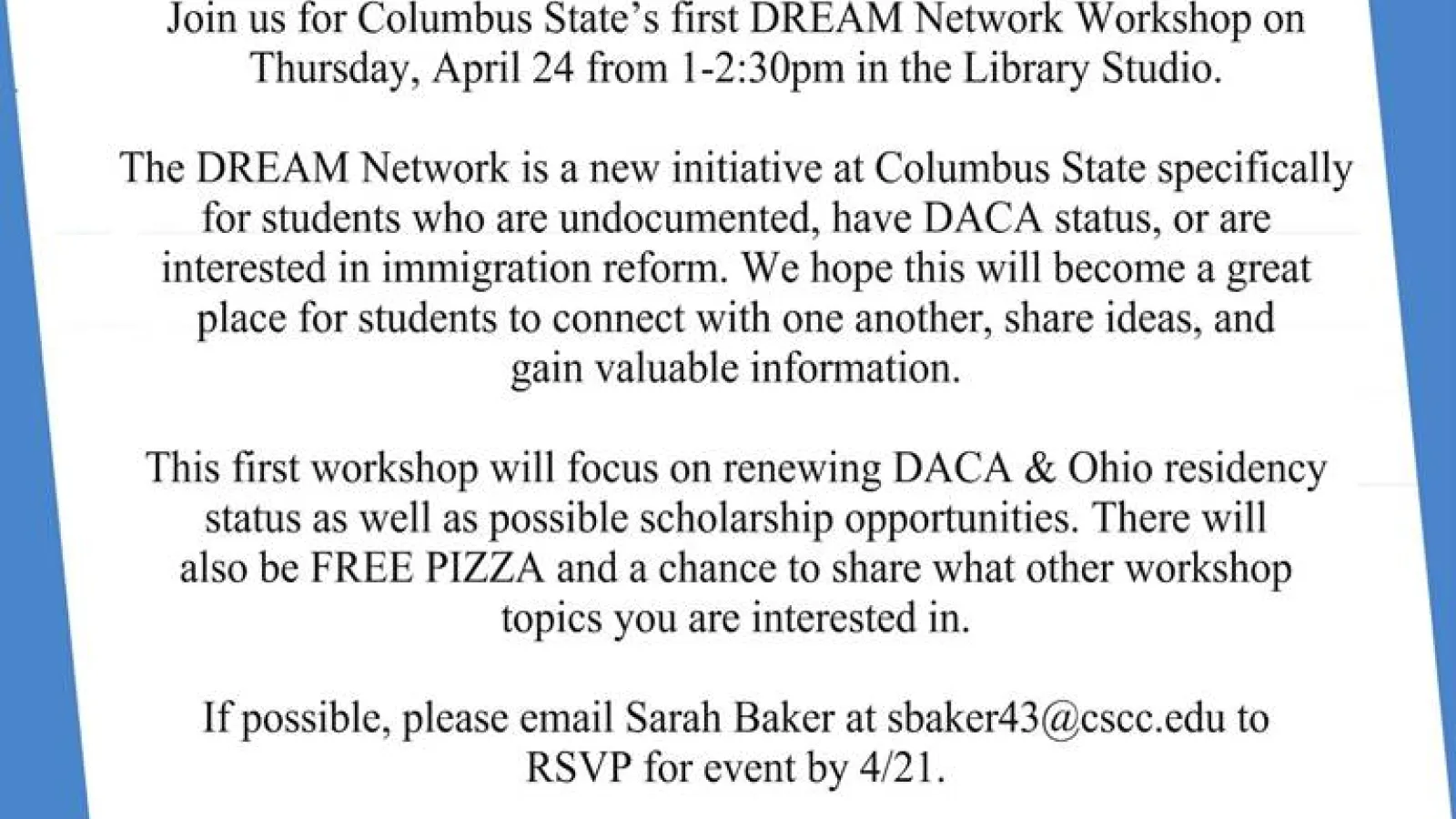 Join us for Columbus State's first DREAM Network Workshop on Thursday, April 24 from 1-2:30pm in the Library Studio.

The DREAM Network is a new initiative at Columbus State specifically for students who are undocumented, have DACA status, or are interested in immigration reform. We hope this will become a great place for students to connect with one another, share ideas, and gain valuable information.

This first workshop will focus on renewing DACA & Ohio residency status as well as possible scholarship opportunities. There will also be FREE PIZZA and a chance to share what other workshop topics you are interested in.

If possible, please email Sarah Baker at sbaker43@cscc.edu to RSVP for event by 4/21.